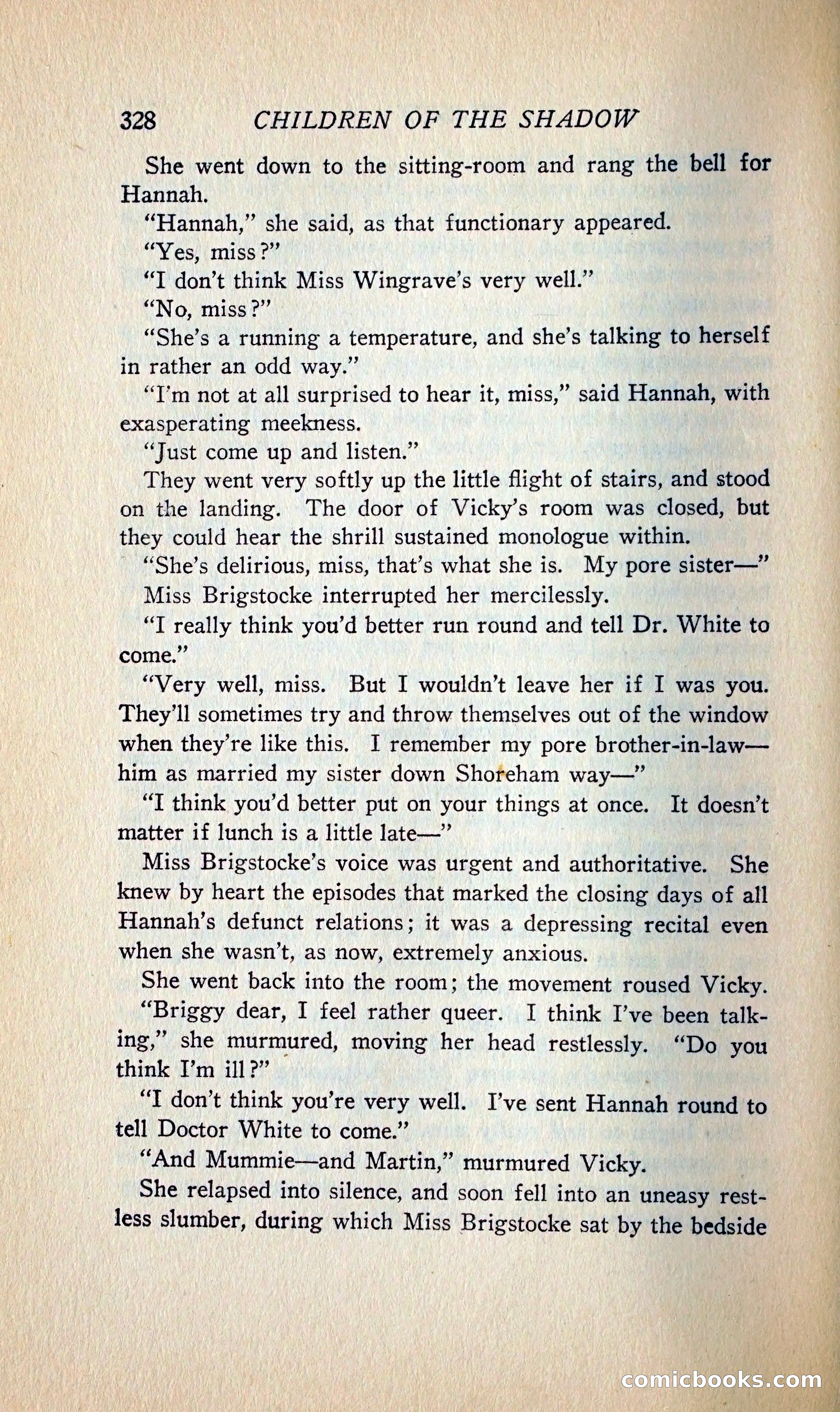 328 CHILDREN OF THE SHADOW

She went down to the sitting-room and rang the bell for Hannah.

"Hannah," she said, as that functionary appeared.

"Yes, miss?"

"I don't think Miss Wingrave's very well."

"No, miss?"

"She's a running a temperature, and she's talking to herself in rather an odd way."

"I'm not at all surprised to hear it, miss," said Hannah, with exasperating meekness.

"Just come up and listen."

They went very softly up the little flight of stairs, and stood on the landing. The door of Vicky's room was closed, but they could hear the shrill sustained monologue within.

"She's delirious, miss, that's what she is. My pore sister—"

Miss Brigstocke interrupted her mercilessly.

"I really think you'd better run round and tell Dr. White to come."

"Very well, miss. But I wouldn't leave her if I was you. They'll sometimes try and throw themselves out of the window when they're like this. I remember my pore brother-in-law—him as married my sister down Shoreham way—"

"I think you'd better put on your things at once. It doesn't matter if lunch is a little late—"

Miss Brigstocke's voice was urgent and authoritative. She knew by heart the episodes that marked the closing days of all Hannah's defunct relations; it was a depressing recital even when she wasn't, as now, extremely anxious.

She went back into the room; the movement roused Vicky.

"Briggy dear, I feel rather queer. I think I've been talking," she murmured, moving her head restlessly. "Do you think I'm ill?"

"I don't think you're very well. I've sent Hannah round to tell Doctor White to come."

"And Mummie—and Martin," murmured Vicky.

She relapsed into silence, and soon fell into an uneasy restless slumber, during which Miss Brigstocke sat by the bedside

comicbooks.com